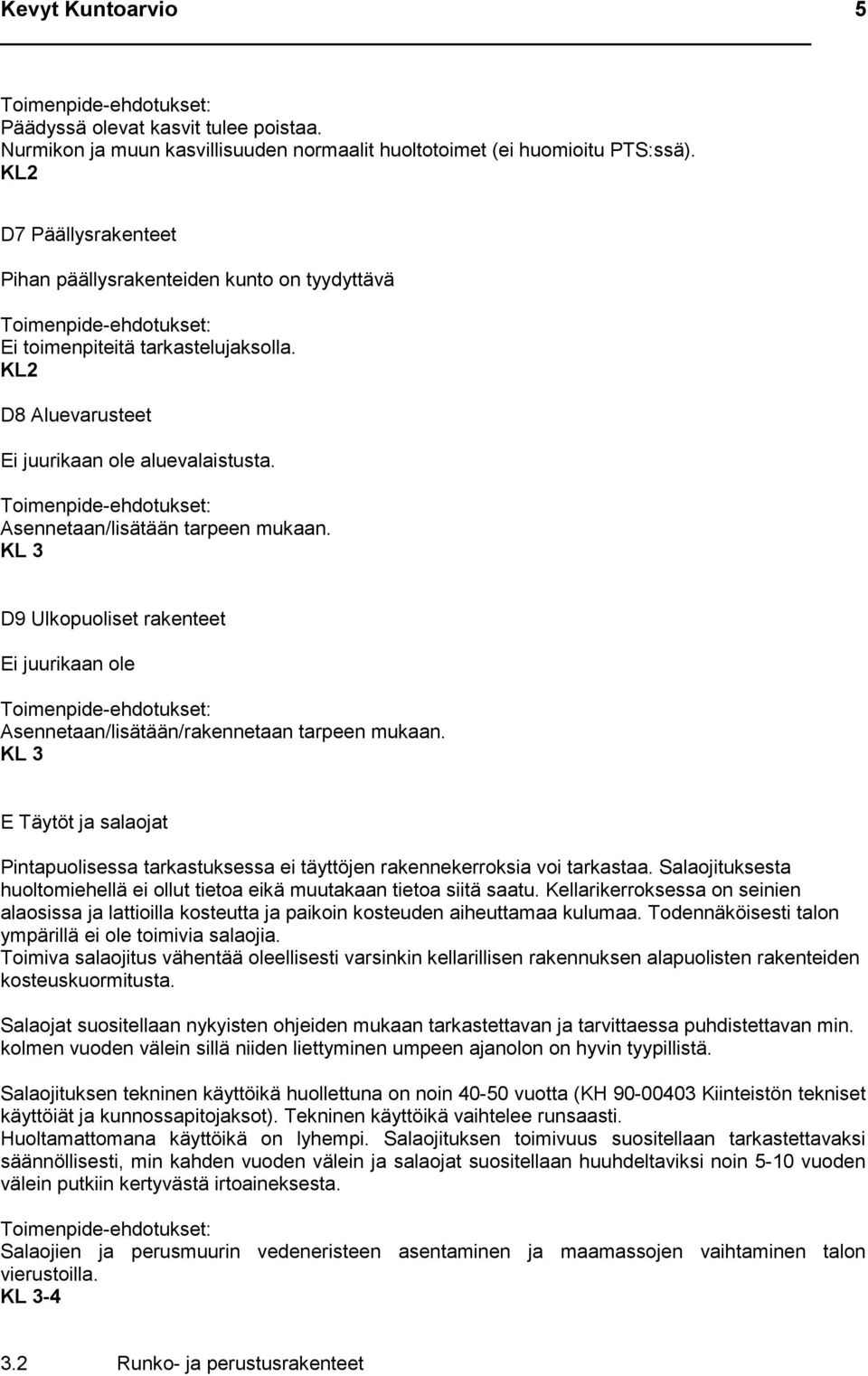 Kevyt Kuntoarvio 5

Toimenpide-ehdotukset:
Päädyssä olevat kasvit tulee poistaa.
Nurmikon ja muun kasvillisuuden normaalit huoltotoimet (ei huomioitu PTS:ssä).
KL2

D7 Päällysrakenteet

Pihan päällysrakenteiden kunto on tyydyttävä

Toimenpide-ehdotukset:
Ei toimenpiteitä tarkastelujaksolla.
KL2

D8 Aluevarusteet

Ei juurikaan ole aluevalaistusta.

Toimenpide-ehdotukset:
Asennetaan/lisätään tarpeen mukaan.
KL 3

D9 Ulkopuoliset rakenteet

Ei juurikaan ole

Toimenpide-ehdotukset:
Asennetaan/lisätään/rakennetaan tarpeen mukaan.
KL 3

E Täytöt ja salaojat

Pintapuolisessa tarkastuksessa ei täyttöjen rakennekerroksia voi tarkastaa. Salaojituksesta huoltomiehellä ei ollut tietoa eikä muutakaan tietoa siitä saatu. Kellarikerroksessa on seinien alaosissa ja lattioilla kosteutta ja paikoin kosteuden aiheuttamaa kulumaa. Todennäköisesti talon ympärillä ei ole toimivia salaojia.
Toimiva salaojitus vähentää oleellisesti varsinkin kellarillisen rakennuksen alapuolisten rakenteiden kosteuskuormitusta.

Salaojat suositellaan nykyisten ohjeiden mukaan tarkastettavan ja tarvittaessa puhdistettavan min. kolmen vuoden välein sillä niiden liettyminen umpeen ajanolon on hyvin tyypillistä.

Salaojituksen tekninen käyttöikä huollettuna on noin 40-50 vuotta (KH 90-00403 Kiinteistön tekniset käyttöiät ja kunnossapitojaksot). Tekninen käyttöikä vaihtelee runsaasti.
Huoltamattomana käyttöikä on lyhempi. Salaojituksen toimivuus suositellaan tarkastettavaksi säännöllisesti, min kahden vuoden välein ja salaojat suositellaan huuhdeltaviksi noin 5-10 vuoden välein putkiin kertyvästä irtoaineksesta.

Toimenpide-ehdotukset:
Salaojien ja perusmuurin vedeneristeen asentaminen ja maamassojen vaihtaminen talon vierustoilla.
KL 3-4

3.2 Runko- ja perustusrakenteet